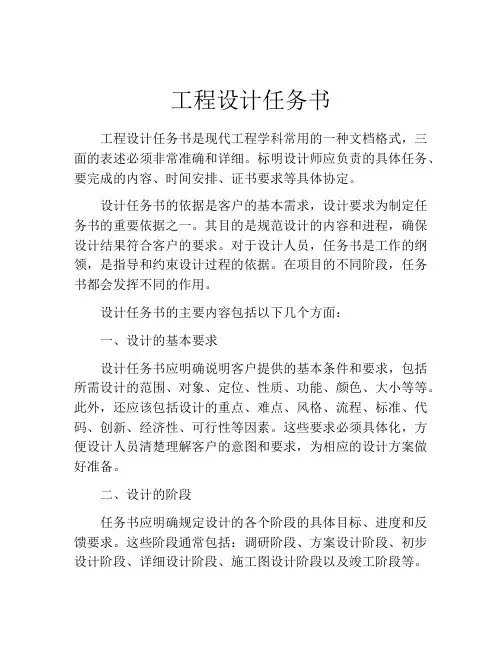 工程设计任务书

工程设计任务书是现代工程学科常用的一种文档格式，三面的表述必须非常准确和详细。标明设计师应负责的具体任务、要完成的内容、时间安排、证书要求等具体协定。

设计任务书的依据是客户的基本需求，设计要求为制定任务书的重要依据之一。其目的是规范设计的内容和进程，确保设计结果符合客户的要求。对于设计人员，任务书是工作的纲领，是指导和约束设计过程的依据。在项目的不同阶段，任务书都会发挥不同的作用。

设计任务书的主要内容包括以下几个方面：

一、设计的基本要求

设计任务书应明确说明客户提供的基本条件和要求，包括所需设计的范围、对象、定位、性质、功能、颜色、大小等等。此外，还应该包括设计的重点、难点、风格、流程、标准、代码、创新、经济性、可行性等因素。这些要求必须具体化，方便设计人员清楚理解客户的意图和要求，为相应的设计方案做好准备。

二、设计的阶段

任务书应明确规定设计的各个阶段的具体目标、进度和反馈要求。这些阶段通常包括：调研阶段、方案设计阶段、初步设计阶段、详细设计阶段、施工图设计阶段以及竣工阶段等。